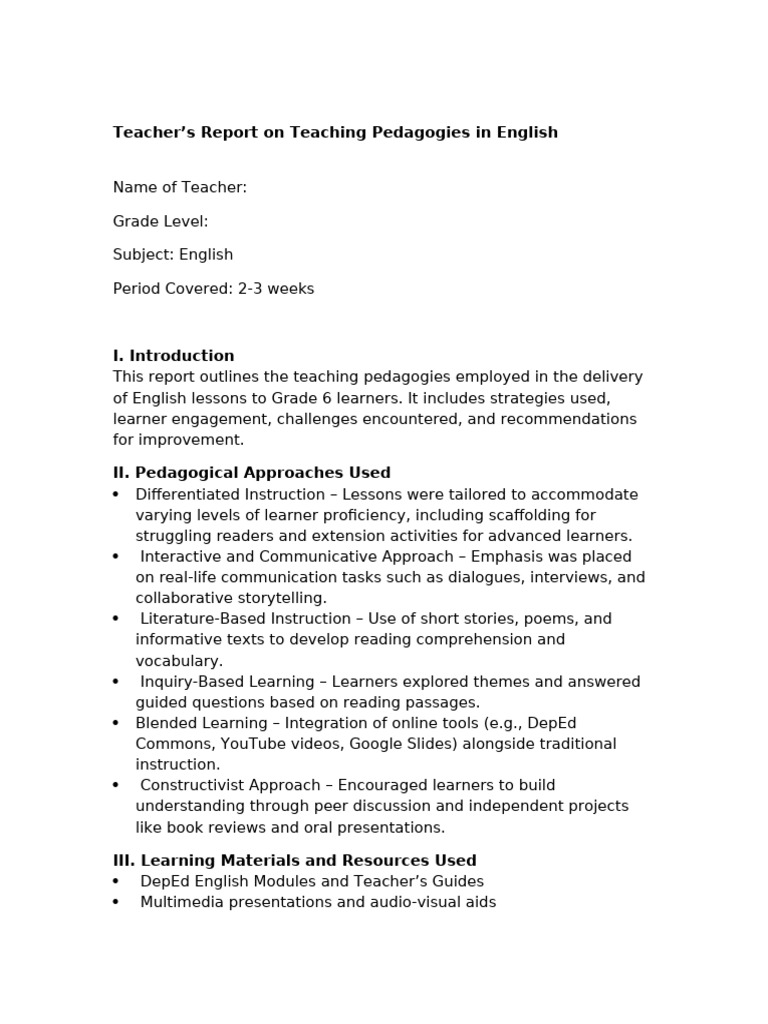 Teacher's Report on Teaching Pedagogies in English

Name of Teacher:

Grade Level:

Subject: English

Period Covered: 2-3 weeks

I. Introduction
This report outlines the teaching pedagogies employed in the delivery of English lessons to Grade 6 learners. It includes strategies used, learner engagement, challenges encountered, and recommendations for improvement.

II. Pedagogical Approaches Used
• Differentiated Instruction – Lessons were tailored to accommodate varying levels of learner proficiency, including scaffolding for struggling readers and extension activities for advanced learners.
• Interactive and Communicative Approach – Emphasis was placed on real-life communication tasks such as dialogues, interviews, and collaborative storytelling.
• Literature-Based Instruction – Use of short stories, poems, and informative texts to develop reading comprehension and vocabulary.
• Inquiry-Based Learning – Learners explored themes and answered guided questions based on reading passages.
• Blended Learning – Integration of online tools (e.g., DepEd Commons, YouTube videos, Google Slides) alongside traditional instruction.
• Constructivist Approach – Encouraged learners to build understanding through peer discussion and independent projects like book reviews and oral presentations.

III. Learning Materials and Resources Used
• DepEd English Modules and Teacher's Guides
• Multimedia presentations and audio-visual aids